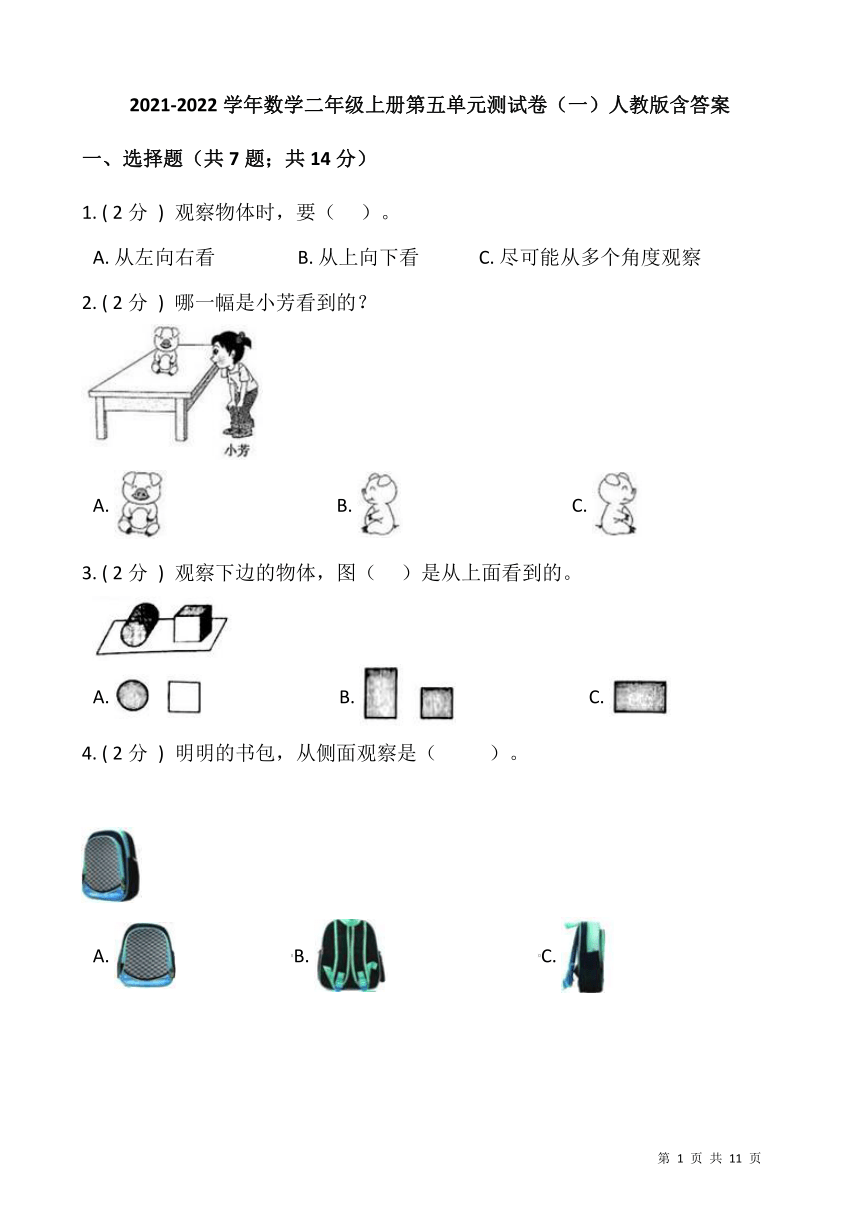 2021-2022 学年数学二年级上册第五单元测试卷（一）人教版含答案

一、选择题（共 7 题；共 14 分）

1. ( 2 分 ) 观察物体时，要（　）。

A. 从左向右看　　B. 从上向下看　　C. 尽可能从多个角度观察

2. ( 2 分 ) 哪一幅是小芳看到的？

小芳

A.　　B.　　C.

3. ( 2 分 ) 观察下边的物体，图（　）是从上面看到的。

A.　　B.　　C.

4. ( 2 分 ) 明明的书包，从侧面观察是（　　）。

A.　　B.　　C.

第 1 页 共 11 页